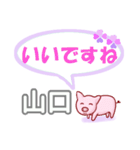 いいですね

山口